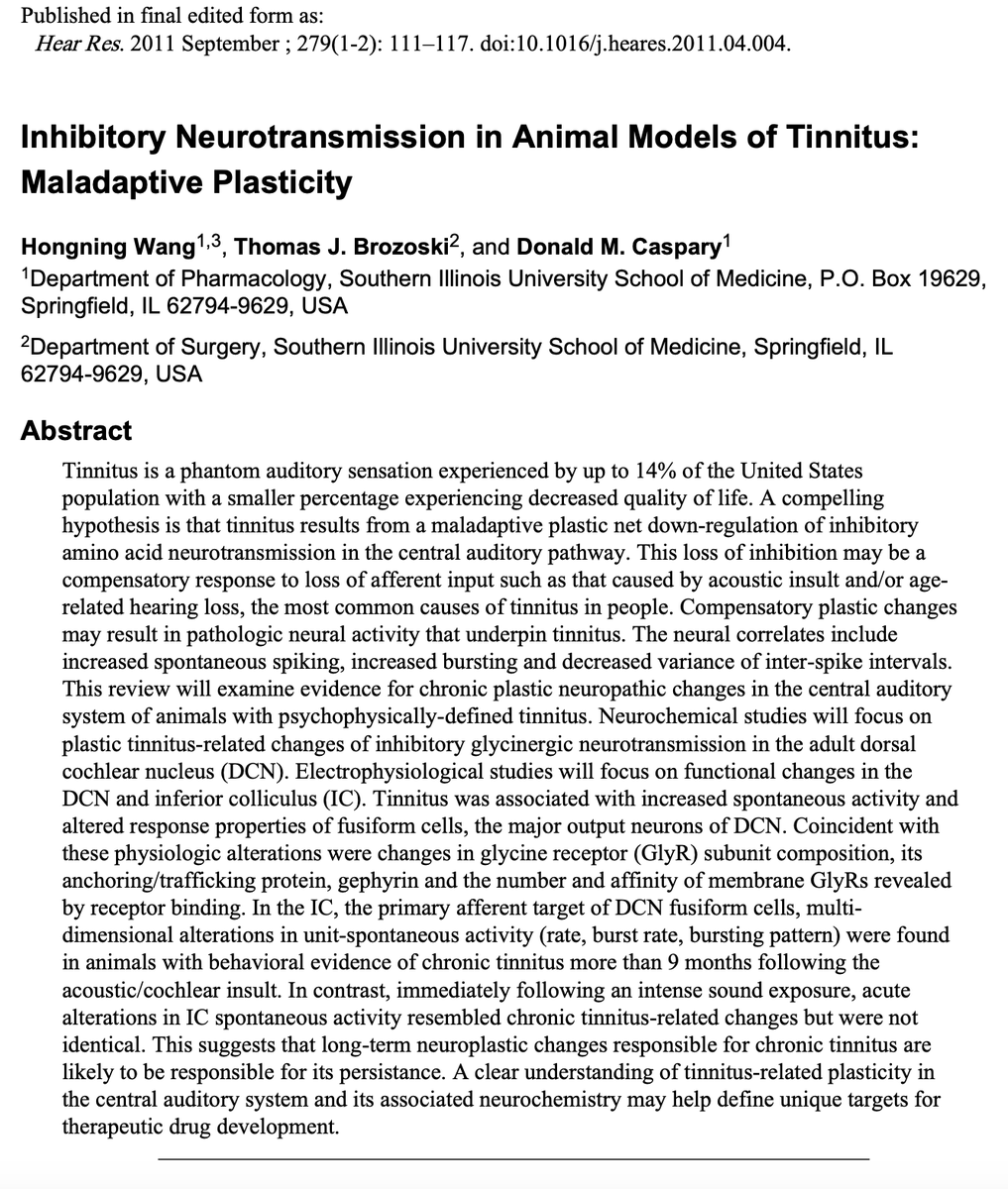 Published in final edited form as:
Hear Res. 2011 September ; 279(1-2): 111–117. doi:10.1016/j.heares.2011.04.004.

Inhibitory Neurotransmission in Animal Models of Tinnitus: Maladaptive Plasticity

Hongning Wang$^{1,3}$, Thomas J. Brozoski$^{2}$, and Donald M. Caspary$^{1}$
$^{1}$Department of Pharmacology, Southern Illinois University School of Medicine, P.O. Box 19629, Springfield, IL 62794-9629, USA

$^{2}$Department of Surgery, Southern Illinois University School of Medicine, Springfield, IL 62794-9629, USA

Abstract

Tinnitus is a phantom auditory sensation experienced by up to 14% of the United States population with a smaller percentage experiencing decreased quality of life. A compelling hypothesis is that tinnitus results from a maladaptive plastic net down-regulation of inhibitory amino acid neurotransmission in the central auditory pathway. This loss of inhibition may be a compensatory response to loss of afferent input such as that caused by acoustic insult and/or age-related hearing loss, the most common causes of tinnitus in people. Compensatory plastic changes may result in pathologic neural activity that underpin tinnitus. The neural correlates include increased spontaneous spiking, increased bursting and decreased variance of inter-spike intervals. This review will examine evidence for chronic plastic neuropathic changes in the central auditory system of animals with psychophysically-defined tinnitus. Neurochemical studies will focus on plastic tinnitus-related changes of inhibitory glycinergic neurotransmission in the adult dorsal cochlear nucleus (DCN). Electrophysiological studies will focus on functional changes in the DCN and inferior colliculus (IC). Tinnitus was associated with increased spontaneous activity and altered response properties of fusiform cells, the major output neurons of DCN. Coincident with these physiologic alterations were changes in glycine receptor (GlyR) subunit composition, its anchoring/trafficking protein, gephyrin and the number and affinity of membrane GlyRs revealed by receptor binding. In the IC, the primary afferent target of DCN fusiform cells, multi-dimensional alterations in unit-spontaneous activity (rate, burst rate, bursting pattern) were found in animals with behavioral evidence of chronic tinnitus more than 9 months following the acoustic/cochlear insult. In contrast, immediately following an intense sound exposure, acute alterations in IC spontaneous activity resembled chronic tinnitus-related changes but were not identical. This suggests that long-term neuroplastic changes responsible for chronic tinnitus are likely to be responsible for its persistance. A clear understanding of tinnitus-related plasticity in the central auditory system and its associated neurochemistry may help define unique targets for therapeutic drug development.